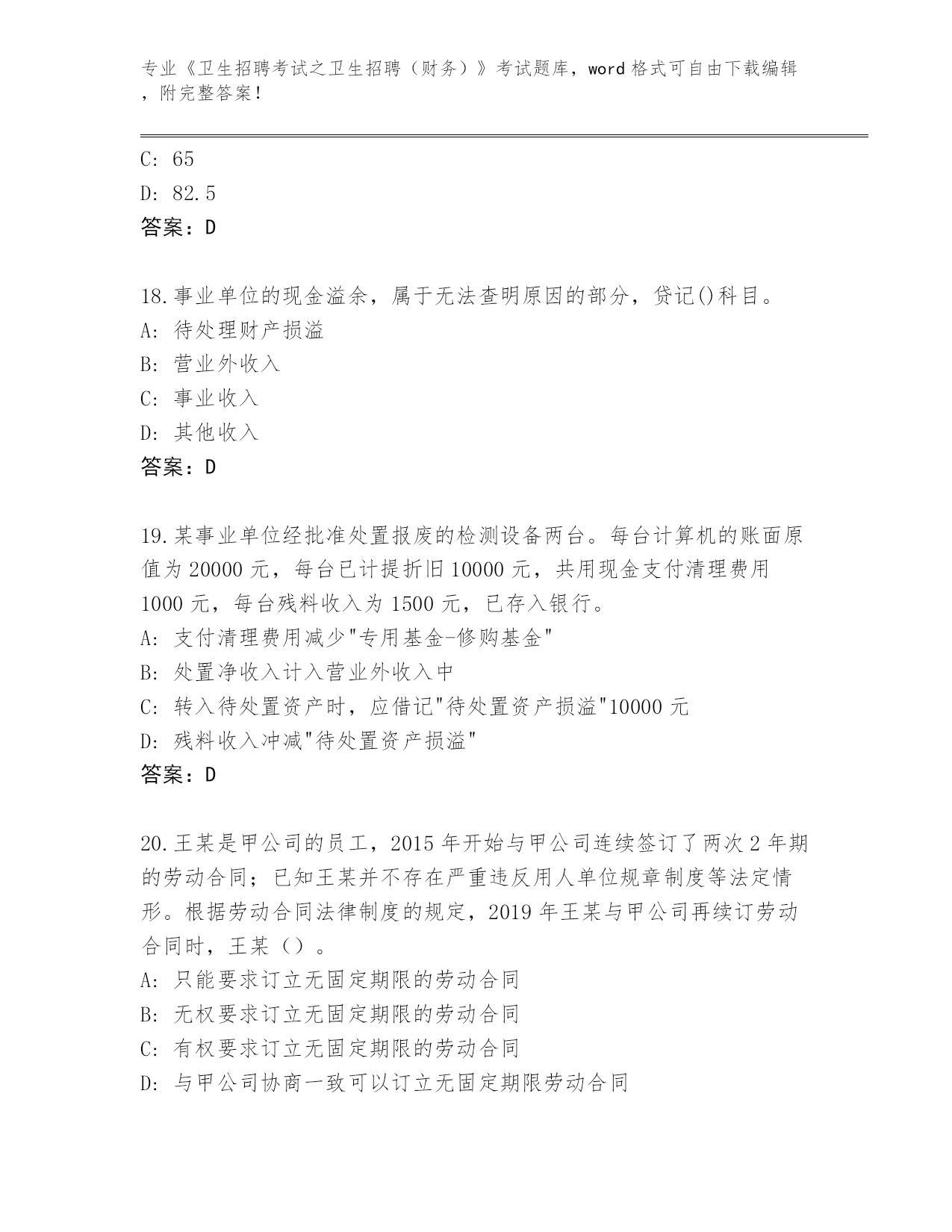 专业《卫生招聘考试之卫生招聘（财务）》考试题库，word 格式可自由下载编辑，附完整答案！

C: 65
D: 82.5
答案：D

18.事业单位的现金溢余，属于无法查明原因的部分，贷记()科目。
A: 待处理财产损溢
B: 营业外收入
C: 事业收入
D: 其他收入
答案：D

19.某事业单位经批准处置报废的检测设备两台。每台计算机的账面原值为 20000 元，每台已计提折旧 10000 元，共用现金支付清理费用 1000 元，每台残料收入为 1500 元，已存入银行。
A: 支付清理费用减少"专用基金-修购基金"
B: 处置净收入计入营业外收入中
C: 转入待处置资产时，应借记"待处置资产损溢"10000 元
D: 残料收入冲减"待处置资产损溢"
答案：D

20.王某是甲公司的员工，2015 年开始与甲公司连续签订了两次 2 年期的劳动合同；已知王某并不存在严重违反用人单位规章制度等法定情形。根据劳动合同法律制度的规定，2019 年王某与甲公司再续订劳动合同时，王某（）。
A: 只能要求订立无固定期限的劳动合同
B: 无权要求订立无固定期限的劳动合同
C: 有权要求订立无固定期限的劳动合同
D: 与甲公司协商一致可以订立无固定期限劳动合同